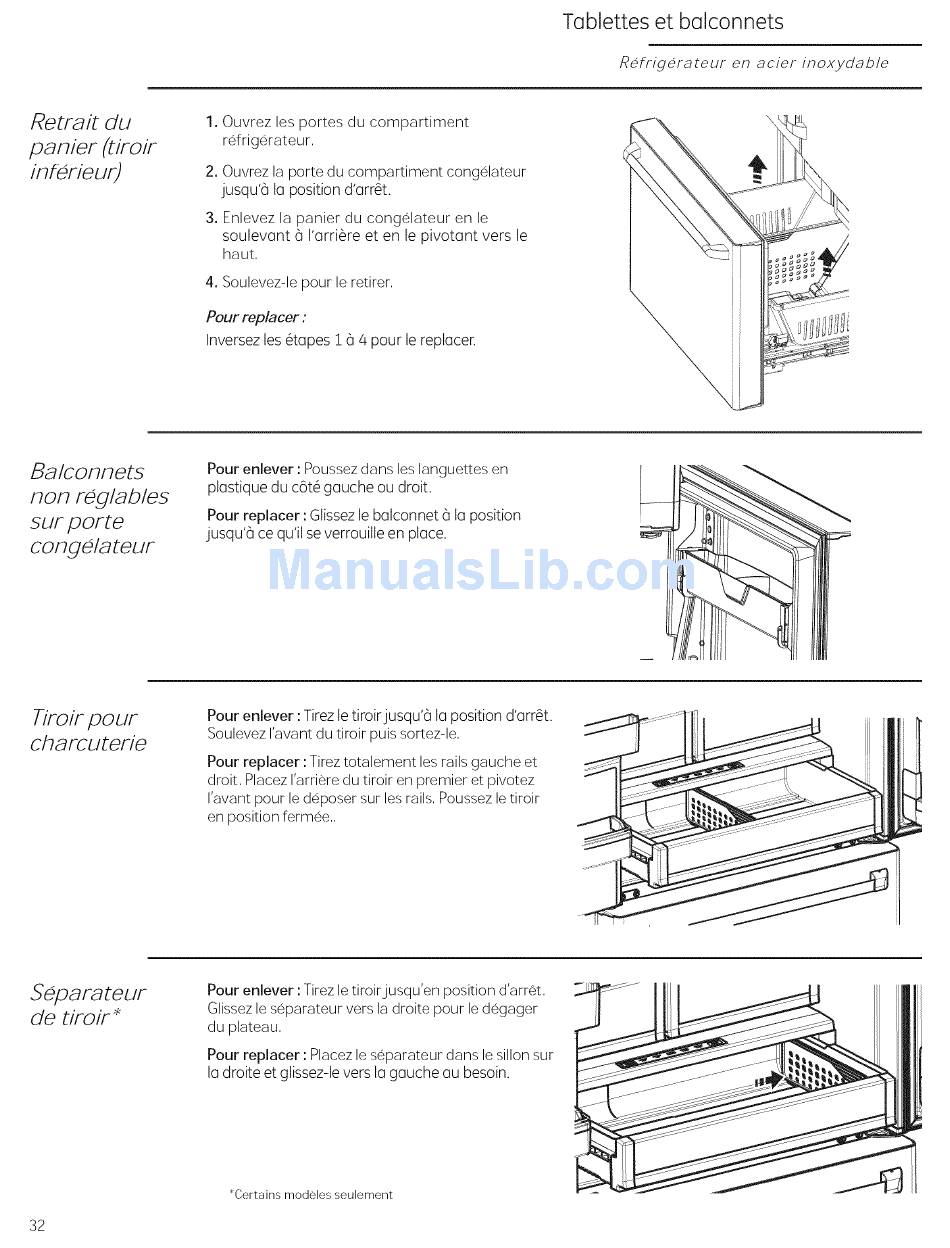 Tablettes et balconnets

Réfrigérateur en acier inoxydable

Retrait du panier (tiroir inférieur)

1. Ouvrez les portes du compartiment réfrigérateur.

2. Ouvrez la porte du compartiment congélateur jusqu'à la position d'arrêt.

3. Enlevez la panier du congélateur en le soulevant à l'arrière et en le pivotant vers le haut.

4. Soulevez-le pour le retirer.

Pour replacer :
Inversez les étapes 1 à 4 pour le replacer.

Balconnets non réglables sur porte congélateur

Pour enlever : Poussez dans les languettes en plastique du côté gauche ou droit.

Pour replacer : Glissez le balconnet à la position jusqu'à ce qu'il se verrouille en place.

ManualsLib.com

Tiroir pour charcuterie

Pour enlever : Tirez le tiroir jusqu'à la position d'arrêt. Soulevez l'avant du tiroir puis sortez-le.

Pour replacer : Tirez totalement les rails gauche et droit. Placez l'arrière du tiroir en premier et pivotez l'avant pour le déposer sur les rails. Poussez le tiroir en position fermée..

Séparateur de tiroir*

Pour enlever : Tirez le tiroir jusqu'en position d'arrêt. Glissez le séparateur vers la droite pour le dégager du plateau.

Pour replacer : Placez le séparateur dans le sillon sur la droite et glissez-le vers la gauche au besoin.

*Certains modèles seulement

32